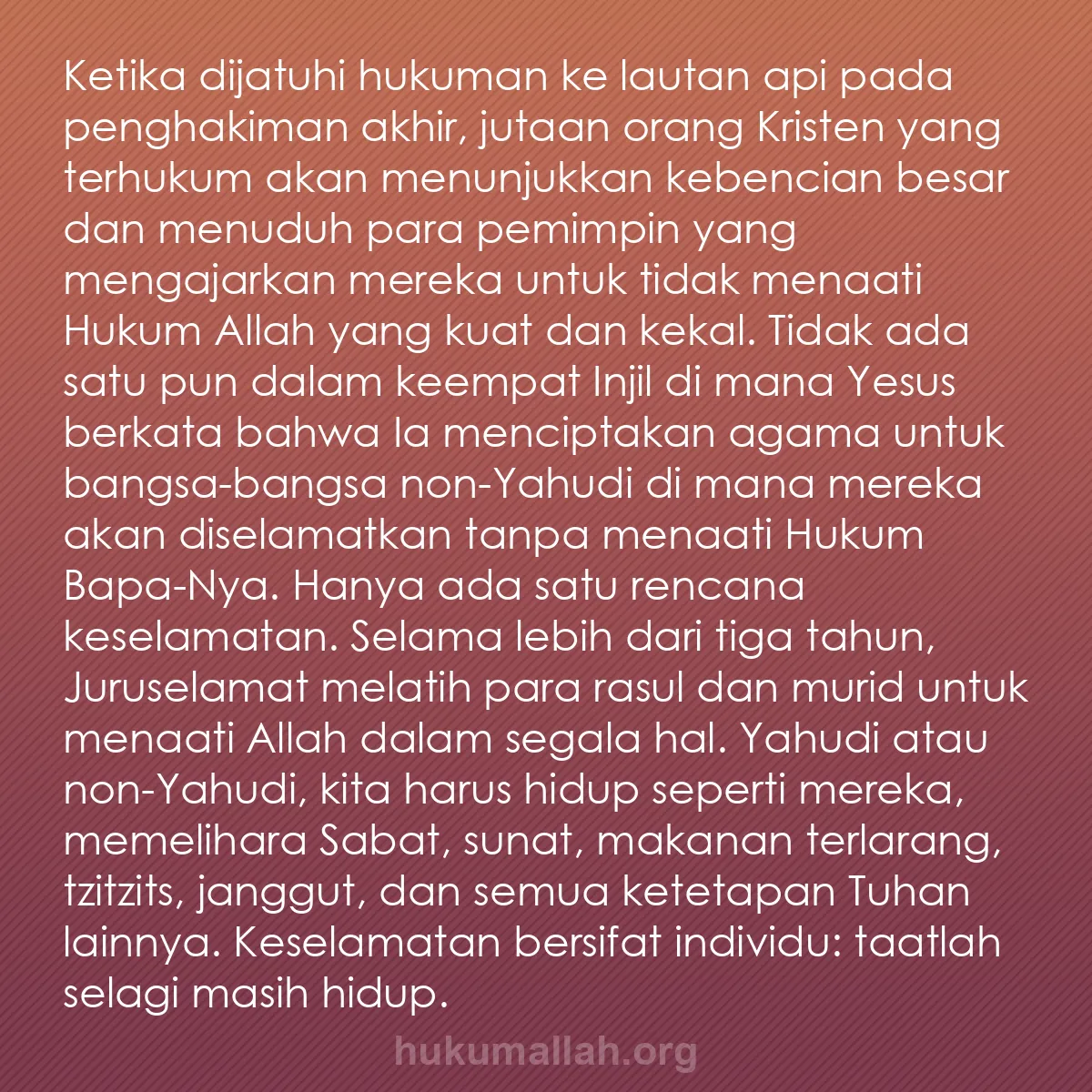 Ketika dijatuhi hukuman ke lautan api pada penghakiman akhir, jutaan orang Kristen yang terhukum akan menunjukkan kebencian besar dan menuduh para pemimpin yang mengajarkan mereka untuk tidak menaati Hukum Allah yang kuat dan kekal. Tidak ada satu pun dalam keempat Injil di mana Yesus berkata bahwa Ia menciptakan agama untuk bangsa-bangsa non-Yahudi di mana mereka akan diselamatkan tanpa menaati Hukum Bapa-Nya. Hanya ada satu rencana keselamatan. Selama lebih dari tiga tahun, Juruselamat melatih para rasul dan murid untuk menaati Allah dalam segala hal. Yahudi atau non-Yahudi, kita harus hidup seperti mereka, memelihara Sabat, sunat, makanan terlarang, tzitzits, janggut, dan semua ketetapan Tuhan lainnya. Keselamatan bersifat individu: taatlah selagi masih hidup.

hukumallah.org